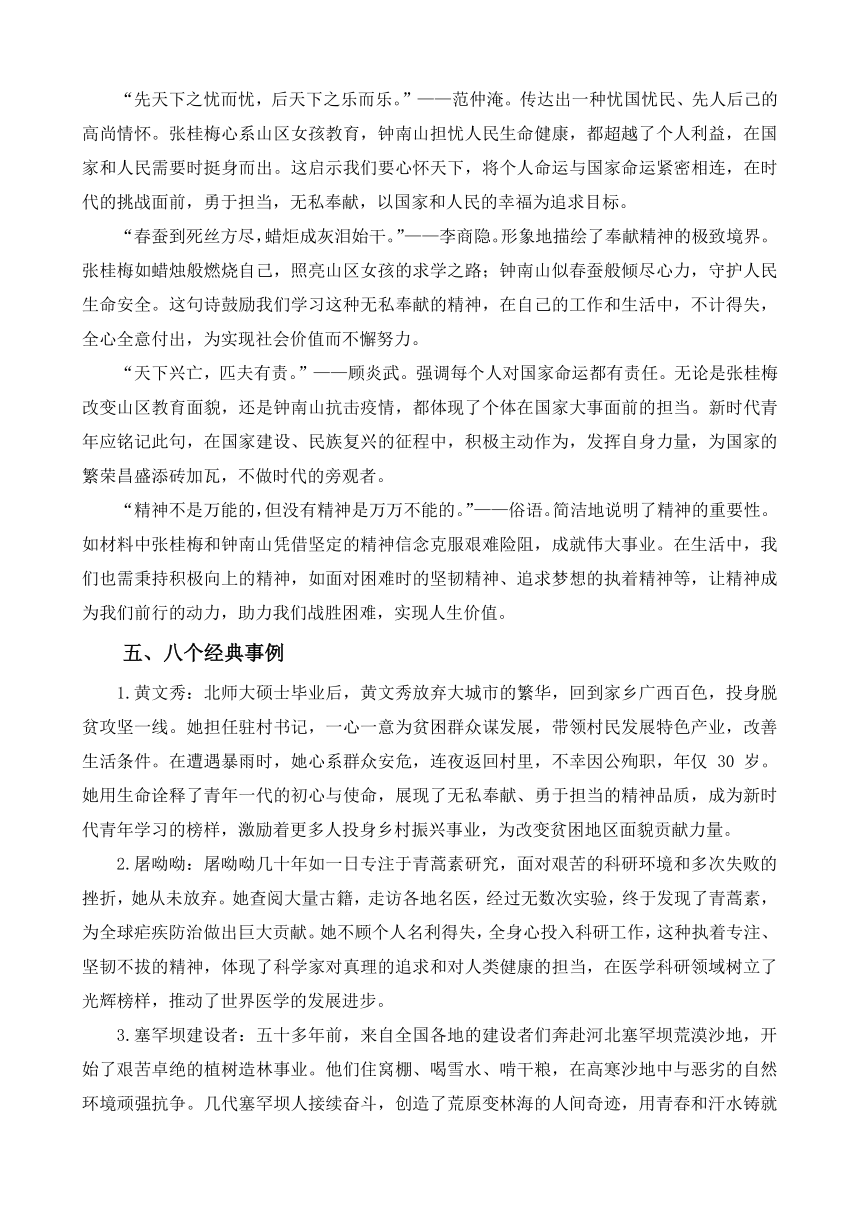 “先天下之忧而忧，后天下之乐而乐。”——范仲淹。传达出一种忧国忧民、先人后己的高尚情怀。张桂梅心系山区女孩教育，钟南山担忧人民生命健康，都超越了个人利益，在国家和人民需要时挺身而出。这启示我们要心怀天下，将个人命运与国家命运紧密相连，在时代的挑战面前，勇于担当，无私奉献，以国家和人民的幸福为追求目标。

“春蚕到死丝方尽，蜡炬成灰泪始干。”——李商隐。形象地描绘了奉献精神的极致境界。张桂梅如蜡烛般燃烧自己，照亮山区女孩的求学之路；钟南山似春蚕般倾尽心力，守护人民生命安全。这句诗鼓励我们学习这种无私奉献的精神，在自己的工作和生活中，不计得失，全心全意付出，为实现社会价值而不懈努力。

“天下兴亡，匹夫有责。”——顾炎武。强调每个人对国家命运都有责任。无论是张桂梅改变山区教育面貌，还是钟南山抗击疫情，都体现了个体在国家大事面前的担当。新时代青年应铭记此句，在国家建设、民族复兴的征程中，积极主动作为，发挥自身力量，为国家的繁荣昌盛添砖加瓦，不做时代的旁观者。

“精神不是万能的，但没有精神是万万不能的。”——俗语。简洁地说明了精神的重要性。如材料中张桂梅和钟南山凭借坚定的精神信念克服艰难险阻，成就伟大事业。在生活中，我们也需秉持积极向上的精神，如面对困难时的坚韧精神、追求梦想的执着精神等，让精神成为我们前行的动力，助力我们战胜困难，实现人生价值。

五、八个经典事例

1.黄文秀：北师大硕士毕业后，黄文秀放弃大城市的繁华，回到家乡广西百色，投身脱贫攻坚一线。她担任驻村书记，一心一意为贫困群众谋发展，带领村民发展特色产业，改善生活条件。在遭遇暴雨时，她心系群众安危，连夜返回村里，不幸因公殉职，年仅 30 岁。她用生命诠释了青年一代的初心与使命，展现了无私奉献、勇于担当的精神品质，成为新时代青年学习的榜样，激励着更多人投身乡村振兴事业，为改变贫困地区面貌贡献力量。

2.屠呦呦：屠呦呦几十年如一日专注于青蒿素研究，面对艰苦的科研环境和多次失败的挫折，她从未放弃。她查阅大量古籍，走访各地名医，经过无数次实验，终于发现了青蒿素，为全球疟疾防治做出巨大贡献。她不顾个人名利得失，全身心投入科研工作，这种执着专注、坚韧不拔的精神，体现了科学家对真理的追求和对人类健康的担当，在医学科研领域树立了光辉榜样，推动了世界医学的发展进步。

3.塞罕坝建设者：五十多年前，来自全国各地的建设者们奔赴河北塞罕坝荒漠沙地，开始了艰苦卓绝的植树造林事业。他们住窝棚、喝雪水、啃干粮，在高寒沙地中与恶劣的自然环境顽强抗争。几代塞罕坝人接续奋斗，创造了荒原变林海的人间奇迹，用青春和汗水铸就